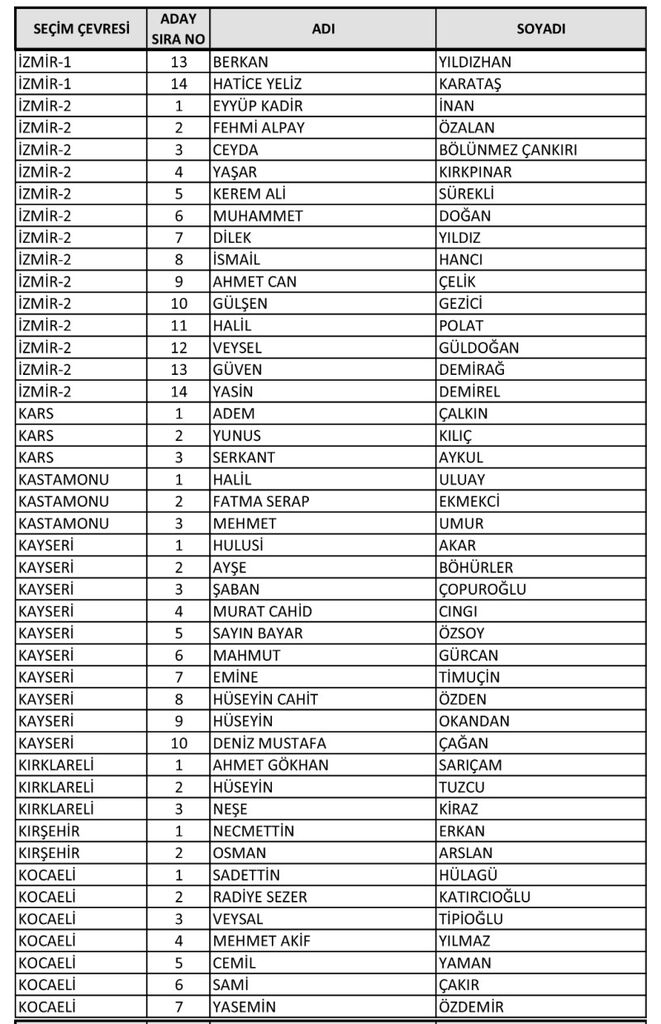 | SEÇİM ÇEVRESİ | ADAY SIRA NO | ADI | SOYADI |
|---|---|---|---|
| İZMİR-1 | 13 | BERKAN | YILDIZHAN |
| İZMİR-1 | 14 | HATİCE YELİZ | KARATAŞ |
| İZMİR-2 | 1 | EYYÜP KADİR | İNAN |
| İZMİR-2 | 2 | FEHMİ ALPAY | ÖZALAN |
| İZMİR-2 | 3 | CEYDA | BÖLÜNMEZ ÇANKIRI |
| İZMİR-2 | 4 | YAŞAR | KIRKPINAR |
| İZMİR-2 | 5 | KEREM ALİ | SÜREKLİ |
| İZMİR-2 | 6 | MUHAMMET | DOĞAN |
| İZMİR-2 | 7 | DİLEK | YILDIZ |
| İZMİR-2 | 8 | İSMAİL | HANCI |
| İZMİR-2 | 9 | AHMET CAN | ÇELİK |
| İZMİR-2 | 10 | GÜLŞEN | GEZİCİ |
| İZMİR-2 | 11 | HALİL | POLAT |
| İZMİR-2 | 12 | VEYSEL | GÜLDOĞAN |
| İZMİR-2 | 13 | GÜVEN | DEMİRAĞ |
| İZMİR-2 | 14 | YASİN | DEMİREL |
| KARS | 1 | ADEM | ÇALKIN |
| KARS | 2 | YUNUS | KILIÇ |
| KARS | 3 | SERKANT | AYKUL |
| KASTAMONU | 1 | HALİL | ULUAY |
| KASTAMONU | 2 | FATMA SERAP | EKMEKCİ |
| KASTAMONU | 3 | MEHMET | UMUR |
| KAYSERİ | 1 | HULUSİ | AKAR |
| KAYSERİ | 2 | AYŞE | BÖHÜRLER |
| KAYSERİ | 3 | ŞABAN | ÇOPUROĞLU |
| KAYSERİ | 4 | MURAT CAHİD | CINGI |
| KAYSERİ | 5 | SAYIN BAYAR | ÖZSOY |
| KAYSERİ | 6 | MAHMUT | GÜRCAN |
| KAYSERİ | 7 | EMİNE | TİMUÇİN |
| KAYSERİ | 8 | HÜSEYİN CAHİT | ÖZDEN |
| KAYSERİ | 9 | HÜSEYİN | OKANDAN |
| KAYSERİ | 10 | DENİZ MUSTAFA | ÇAĞAN |
| KIRKLARELİ | 1 | AHMET GÖKHAN | SARIÇAM |
| KIRKLARELİ | 2 | HÜSEYİN | TUZCU |
| KIRKLARELİ | 3 | NEŞE | KİRAZ |
| KIRŞEHİR | 1 | NECMETTİN | ERKAN |
| KIRŞEHİR | 2 | OSMAN | ARSLAN |
| KOCAELİ | 1 | SADETTİN | HÜLAGÜ |
| KOCAELİ | 2 | RADİYE SEZER | KATIRCIOĞLU |
| KOCAELİ | 3 | VEYSAL | TİPİOĞLU |
| KOCAELİ | 4 | MEHMET AKİF | YILMAZ |
| KOCAELİ | 5 | CEMİL | YAMAN |
| KOCAELİ | 6 | SAMİ | ÇAKIR |
| KOCAELİ | 7 | YASEMİN | ÖZDEMİR |